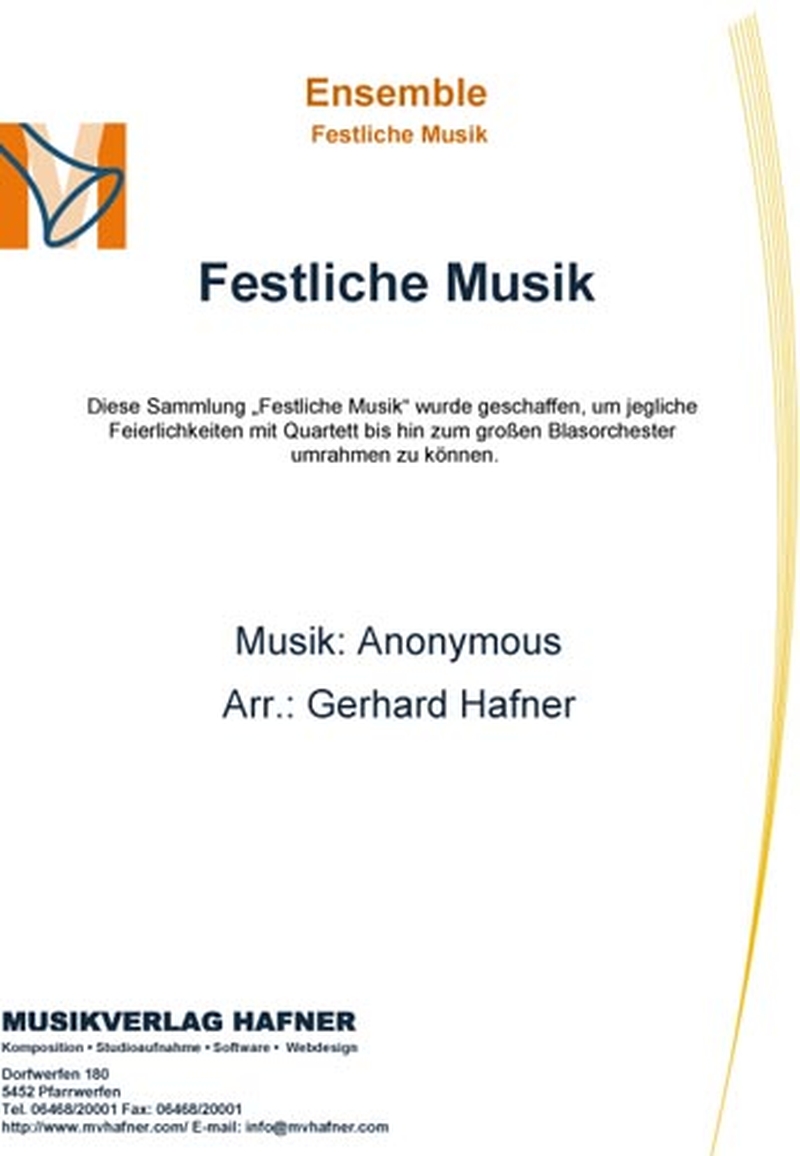 Ensemble
Festliche Musik

Festliche Musik

Diese Sammlung „Festliche Musik“ wurde geschaffen, um jegliche Feierlichkeiten mit Quartett bis hin zum großen Blasorchester umrahmen zu können.

Musik: Anonymous
Arr.: Gerhard Hafner

MUSIKVERLAG HAFNER
Komposition • Studioaufnahme • Software • Webdesign

Dorfwerfen 180
5452 Pfarrwerfen
Tel. 06468/20001 Fax: 06468/20001
http://www.mvhafner.com/ E-mail: info@mvhafner.com